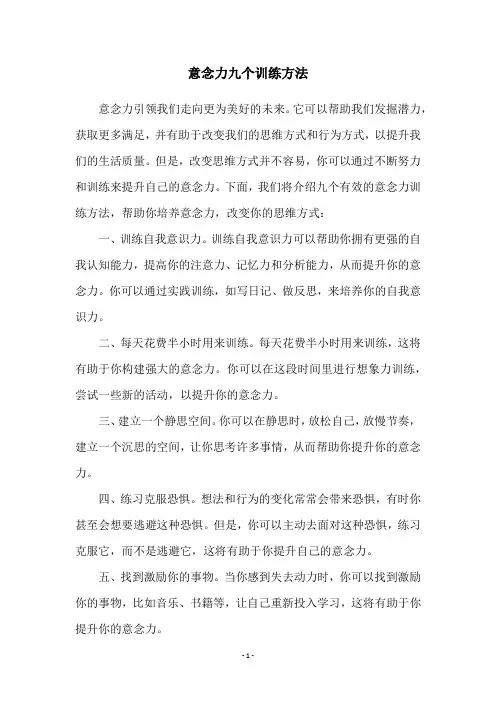 意念力九个训练方法

意念力引领我们走向更为美好的未来。它可以帮助我们发掘潜力，获取更多满足，并有助于改变我们的思维方式和行为方式，以提升我们的生活质量。但是，改变思维方式并不容易，你可以通过不断努力和训练来提升自己的意念力。下面，我们将介绍九个有效的意念力训练方法，帮助你培养意念力，改变你的思维方式：

一、训练自我意识力。训练自我意识力可以帮助你拥有更强的自我认知能力，提高你的注意力、记忆力和分析能力，从而提升你的意念力。你可以通过实践训练，如写日记、做反思，来培养你的自我意识力。

二、每天花费半小时用来训练。每天花费半小时用来训练，这将有助于你构建强大的意念力。你可以在这段时间里进行想象力训练，尝试一些新的活动，以提升你的意念力。

三、建立一个静思空间。你可以在静思时，放松自己，放慢节奏，建立一个沉思的空间，让你思考许多事情，从而帮助你提升你的意念力。

四、练习克服恐惧。想法和行为的变化常常会带来恐惧，有时你甚至会想要逃避这种恐惧。但是，你可以主动去面对这种恐惧，练习克服它，而不是逃避它，这将有助于你提升自己的意念力。

五、找到激励你的事物。当你感到失去动力时，你可以找到激励你的事物，比如音乐、书籍等，让自己重新投入学习，这将有助于你提升你的意念力。

- 1 -